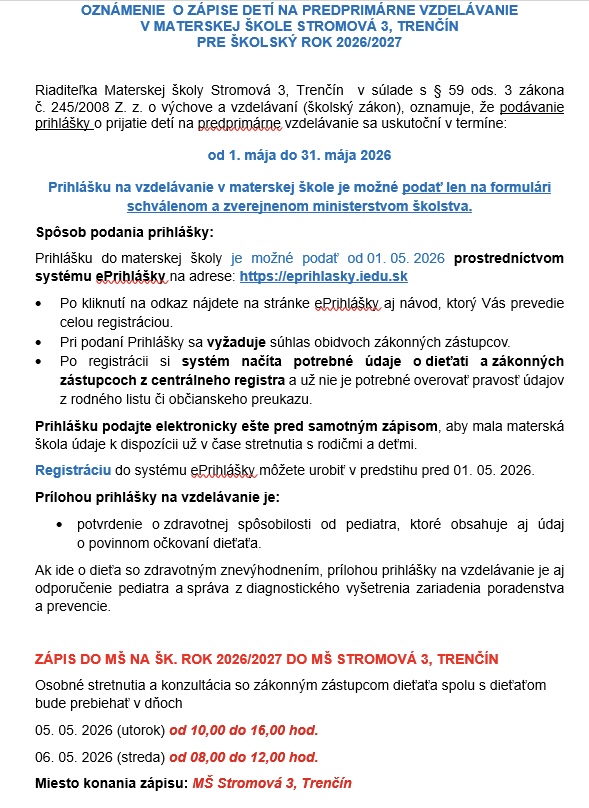 OZNÁMENIE O ZÁPISE DETÍ NA PREDPRIMÁRNE VZDELÁVANIE
V MATERSKEJ ŠKOLE STROMOVÁ 3, TRENČÍN
PRE ŠKOLSKÝ ROK 2026/2027

Riaditeľka Materskej školy Stromová 3, Trenčín v súlade s § 59 ods. 3 zákona č. 245/2008 Z. z. o výchove a vzdelávaní (školský zákon), oznamuje, že podávanie prihlášky o prijatie detí na predprimárne vzdelávanie sa uskutoční v termíne:

od 1. mája do 31. mája 2026

Prihlášku na vzdelávanie v materskej škole je možné podať len na formulári schválenom a zverejnenom ministerstvom školstva.

Spôsob podania prihlášky:

Prihlášku do materskej školy je možné podať od 01. 05. 2026 prostredníctvom systému ePrihlášky na adrese: https://eprihlasky.iedu.sk

• Po kliknutí na odkaz nájdete na stránke ePrihlášky aj návod, ktorý Vás prevedie celou registráciou.
• Pri podaní Prihlášky sa vyžaduje súhlas obidvoch zákonných zástupcov.
• Po registrácii si systém načíta potrebné údaje o dieťati a zákonných zástupcoch z centrálneho registra a už nie je potrebné overovať pravosť údajov z rodného listu či občianskeho preukazu.

Prihlášku podajte elektronicky ešte pred samotným zápisom, aby mala materská škola údaje k dispozícii už v čase stretnutia s rodičmi a deťmi.

Registráciu do systému ePrihlášky môžete urobiť v predstihu pred 01. 05. 2026.

Prílohou prihlášky na vzdelávanie je:

• potvrdenie o zdravotnej spôsobilosti od pediatra, ktoré obsahuje aj údaj o povinnom očkovaní dieťaťa.

Ak ide o dieťa so zdravotným znevýhodnením, prílohou prihlášky na vzdelávanie je aj odporučenie pediatra a správa z diagnostického vyšetrenia zariadenia poradenstva a prevencie.

ZÁPIS DO MŠ NA ŠK. ROK 2026/2027 DO MŠ STROMOVÁ 3, TRENČÍN

Osobné stretnutia a konzultácia so zákonným zástupcom dieťaťa spolu s dieťaťom bude prebiehať v dňoch

05. 05. 2026 (utorok) od 10,00 do 16,00 hod.

06. 05. 2026 (streda) od 08,00 do 12,00 hod.

Miesto konania zápisu: MŠ Stromová 3, Trenčín